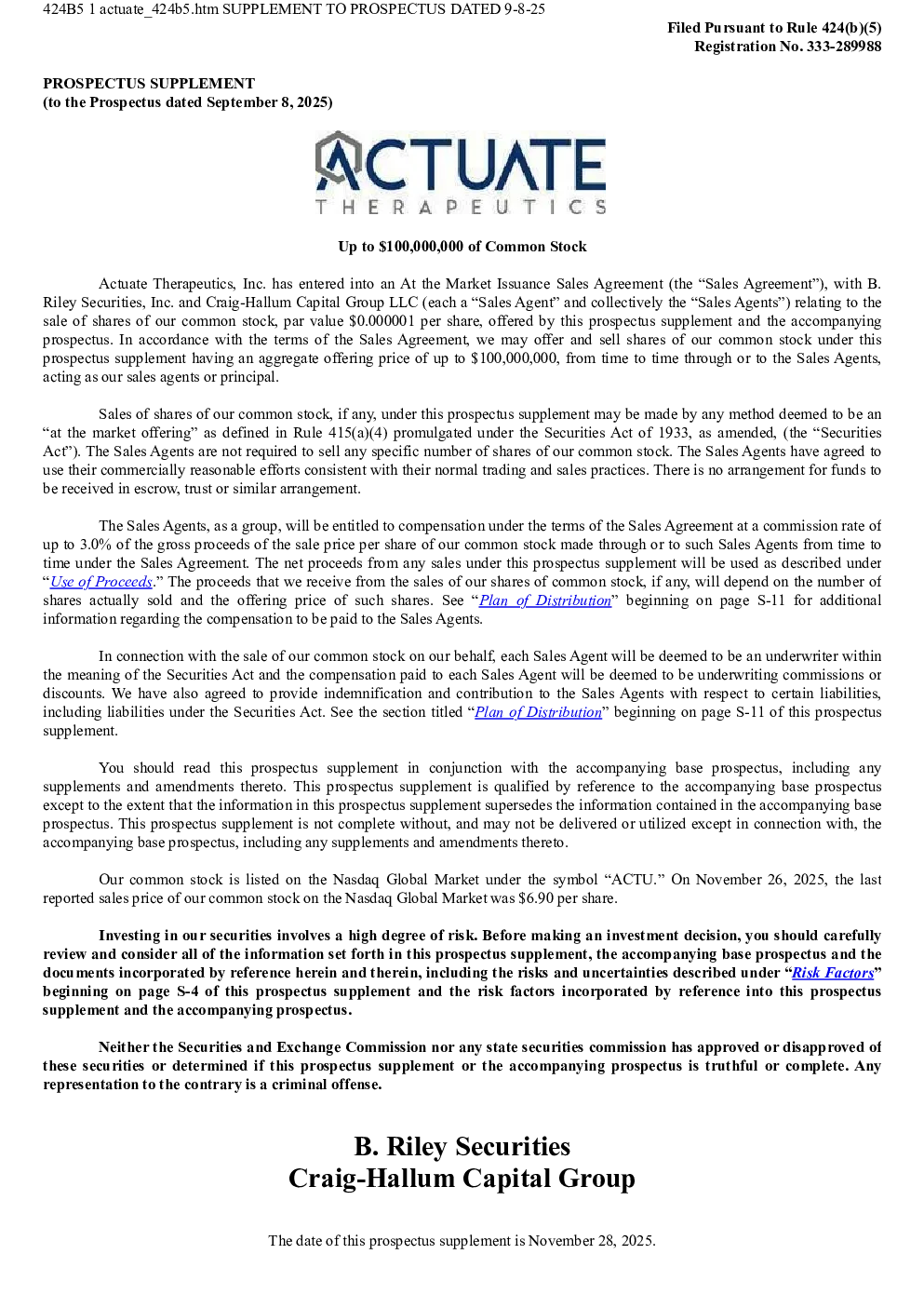 424B5 1 actuate_424b5.htm SUPPLEMENT TO PROSPECTUS DATED 9-8-25

Filed Pursuant to Rule 424(b)(5)
Registration No. 333-289988

PROSPECTUS SUPPLEMENT
(to the Prospectus dated September 8, 2025)

ACTUATE
THERAPEUTICS

Up to $100,000,000 of Common Stock

Actuate Therapeutics, Inc. has entered into an At the Market Issuance Sales Agreement (the “Sales Agreement”), with B. Riley Securities, Inc. and Craig-Hallum Capital Group LLC (each a “Sales Agent” and collectively the “Sales Agents”) relating to the sale of shares of our common stock, par value $0.000001 per share, offered by this prospectus supplement and the accompanying prospectus. In accordance with the terms of the Sales Agreement, we may offer and sell shares of our common stock under this prospectus supplement having an aggregate offering price of up to $100,000,000, from time to time through or to the Sales Agents, acting as our sales agents or principal.

Sales of shares of our common stock, if any, under this prospectus supplement may be made by any method deemed to be an “at the market offering” as defined in Rule 415(a)(4) promulgated under the Securities Act of 1933, as amended, (the “Securities Act”). The Sales Agents are not required to sell any specific number of shares of our common stock. The Sales Agents have agreed to use their commercially reasonable efforts consistent with their normal trading and sales practices. There is no arrangement for funds to be received in escrow, trust or similar arrangement.

The Sales Agents, as a group, will be entitled to compensation under the terms of the Sales Agreement at a commission rate of up to 3.0% of the gross proceeds of the sale price per share of our common stock made through or to such Sales Agents from time to time under the Sales Agreement. The net proceeds from any sales under this prospectus supplement will be used as described under “Use of Proceeds.” The proceeds that we receive from the sales of our shares of common stock, if any, will depend on the number of shares actually sold and the offering price of such shares. See “Plan of Distribution” beginning on page S-11 for additional information regarding the compensation to be paid to the Sales Agents.

In connection with the sale of our common stock on our behalf, each Sales Agent will be deemed to be an underwriter within the meaning of the Securities Act and the compensation paid to each Sales Agent will be deemed to be underwriting commissions or discounts. We have also agreed to provide indemnification and contribution to the Sales Agents with respect to certain liabilities, including liabilities under the Securities Act. See the section titled “Plan of Distribution” beginning on page S-11 of this prospectus supplement.

You should read this prospectus supplement in conjunction with the accompanying base prospectus, including any supplements and amendments thereto. This prospectus supplement is qualified by reference to the accompanying base prospectus except to the extent that the information in this prospectus supplement supersedes the information contained in the accompanying base prospectus. This prospectus supplement is not complete without, and may not be delivered or utilized except in connection with, the accompanying base prospectus, including any supplements and amendments thereto.

Our common stock is listed on the Nasdaq Global Market under the symbol “ACTU.” On November 26, 2025, the last reported sales price of our common stock on the Nasdaq Global Market was $6.90 per share.

Investing in our securities involves a high degree of risk. Before making an investment decision, you should carefully review and consider all of the information set forth in this prospectus supplement, the accompanying base prospectus and the documents incorporated by reference herein and therein, including the risks and uncertainties described under “Risk Factors” beginning on page S-4 of this prospectus supplement and the risk factors incorporated by reference into this prospectus supplement and the accompanying prospectus.

Neither the Securities and Exchange Commission nor any state securities commission has approved or disapproved of these securities or determined if this prospectus supplement or the accompanying prospectus is truthful or complete. Any representation to the contrary is a criminal offense.

B. Riley Securities
Craig-Hallum Capital Group

The date of this prospectus supplement is November 28, 2025.